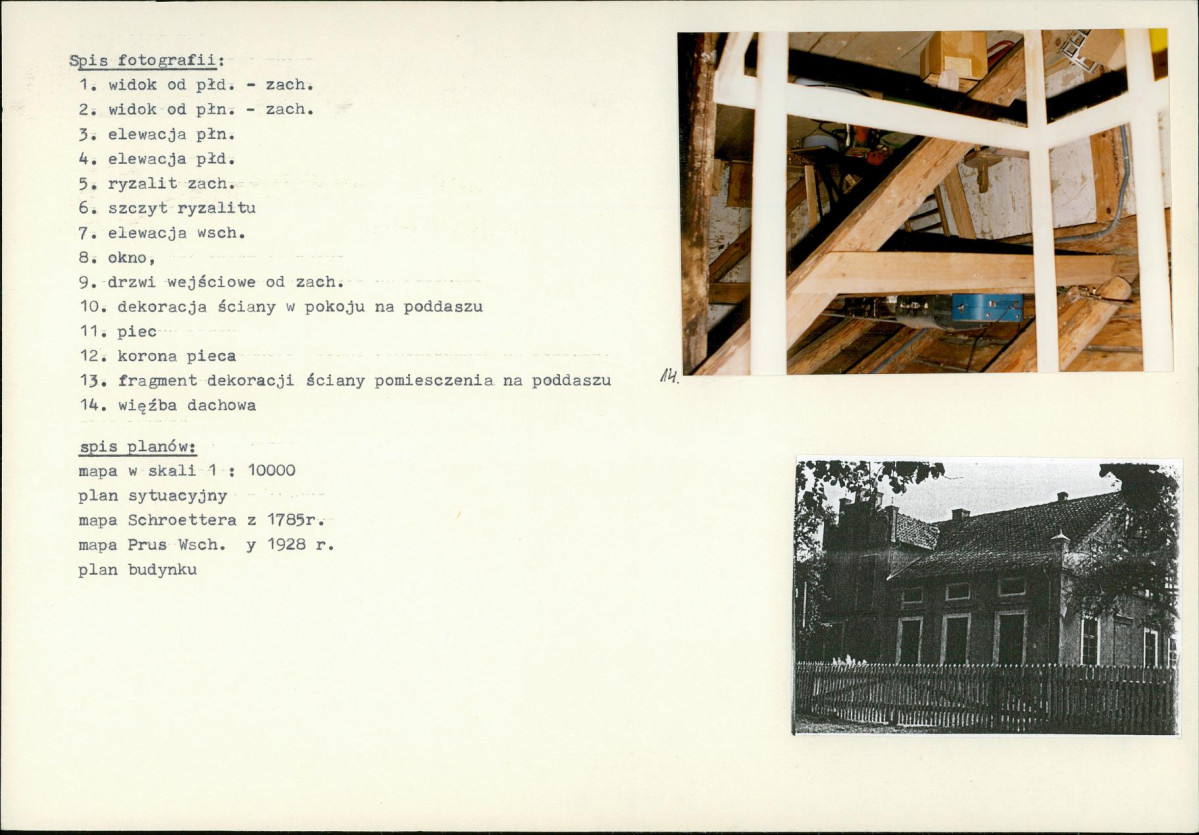 Spis fotografii:
1. widok od płd. - zach.
2. widok od płn. - zach.
3. elewacja płn.
4. elewacja płd.
5. ryzalit zach.
6. szczyt ryzalitu
7. elewacja wsch.
8. okno,
9. drzwi wejściowe od zach.
10. dekoracja ściany w pokoju na poddaszu
11. piec
12. korona pieca
13. fragment dekoracji ściany pomiesczenia na poddaszu
14. więźba dachowa

spis planów:
mapa w skali 1 : 10000
plan sytuacyjny
mapa Schroettera z 1785r.
mapa Prus Wsch. y 1928 r.
plan budynku

14.